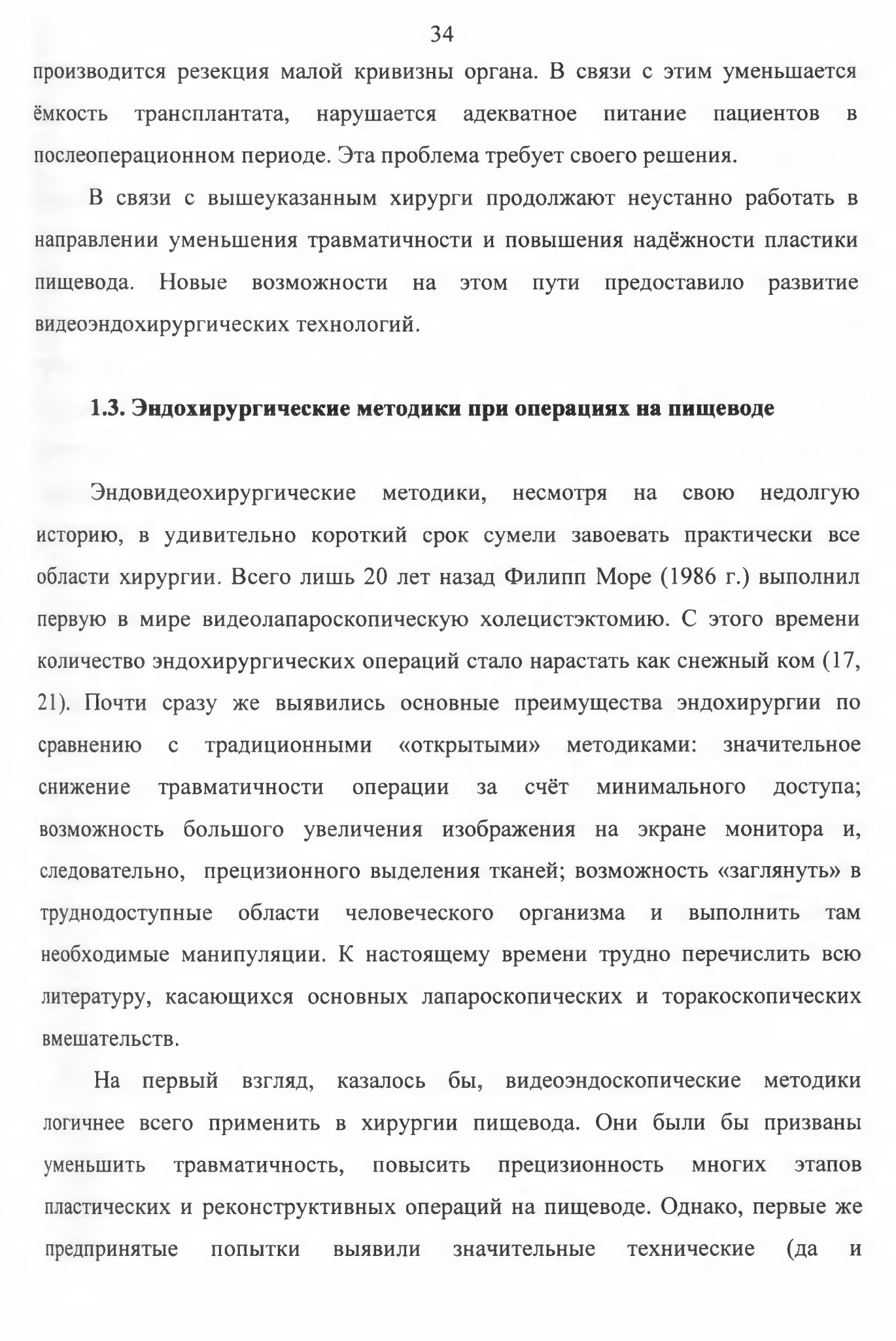 34

производится резекция малой кривизны органа. В связи с этим уменьшается ёмкость трансплантата, нарушается адекватное питание пациентов в послеоперационном периоде. Эта проблема требует своего решения.

В связи с вышеуказанным хирурги продолжают неустанно работать в направлении уменьшения травматичности и повышения надёжности пластики пищевода. Новые возможности на этом пути предоставило развитие видеоэндохирургических технологий.

1.3. Эндохирургические методики при операциях на пищеводе

Эндовидеохирургические методики, несмотря на свою недолгую историю, в удивительно короткий срок сумели завоевать практически все области хирургии. Всего лишь 20 лет назад Филипп Море (1986 г.) выполнил первую в мире видеолапароскопическую холецистэктомию. С этого времени количество эндохирургических операций стало нарастать как снежный ком (17, 21). Почти сразу же выявились основные преимущества эндохирургии по сравнению с традиционными «открытыми» методиками: значительное снижение травматичности операции за счёт минимального доступа; возможность большого увеличения изображения на экране монитора и, следовательно, прецизионного выделения тканей; возможность «заглянуть» в труднодоступные области человеческого организма и выполнить там необходимые манипуляции. К настоящему времени трудно перечислить всю литературу, касающихся основных лапароскопических и торакоскопических вмешательств.

На первый взгляд, казалось бы, видеоэндоскопические методики логичнее всего применить в хирургии пищевода. Они были бы призваны уменьшить травматичность, повысить прецизионность многих этапов пластических и реконструктивных операций на пищеводе. Однако, первые же предпринятые попытки выявили значительные технические (да и